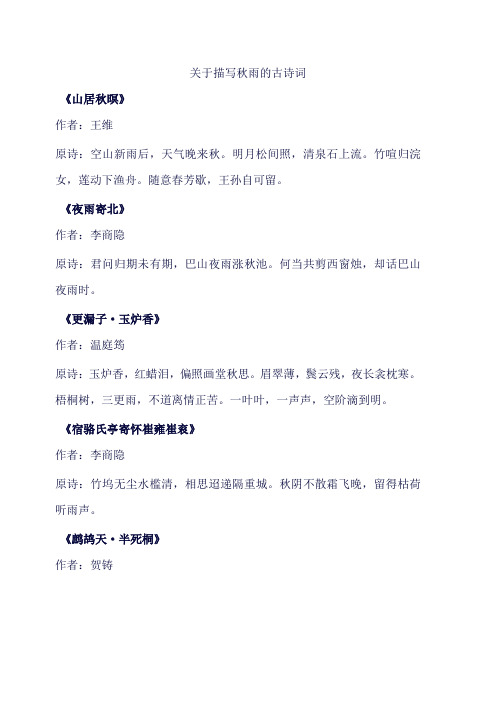 关于描写秋雨的古诗词

《山居秋暝》

作者：王维

原诗：空山新雨后，天气晚来秋。明月松间照，清泉石上流。竹喧归浣女，莲动下渔舟。随意春芳歇，王孙自可留。

《夜雨寄北》

作者：李商隐

原诗：君问归期未有期，巴山夜雨涨秋池。何当共剪西窗烛，却话巴山夜雨时。

《更漏子·玉炉香》

作者：温庭筠

原诗：玉炉香，红蜡泪，偏照画堂秋思。眉翠薄，鬓云残，夜长衾枕寒。梧桐树，三更雨，不道离情正苦。一叶叶，一声声，空阶滴到明。

《宿骆氏亭寄怀崔雍崔衮》

作者：李商隐

原诗：竹坞无尘水槛清，相思迢递隔重城。秋阴不散霜飞晚，留得枯荷听雨声。

《鹧鸪天·半死桐》

作者：贺铸